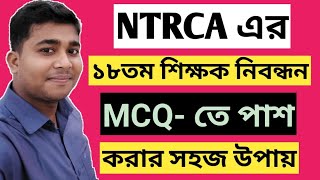 NTRCA এর

১৮তম শিক্ষক নিবন্ধন

MCQ- তে পাশ

করার সহজ উপায়